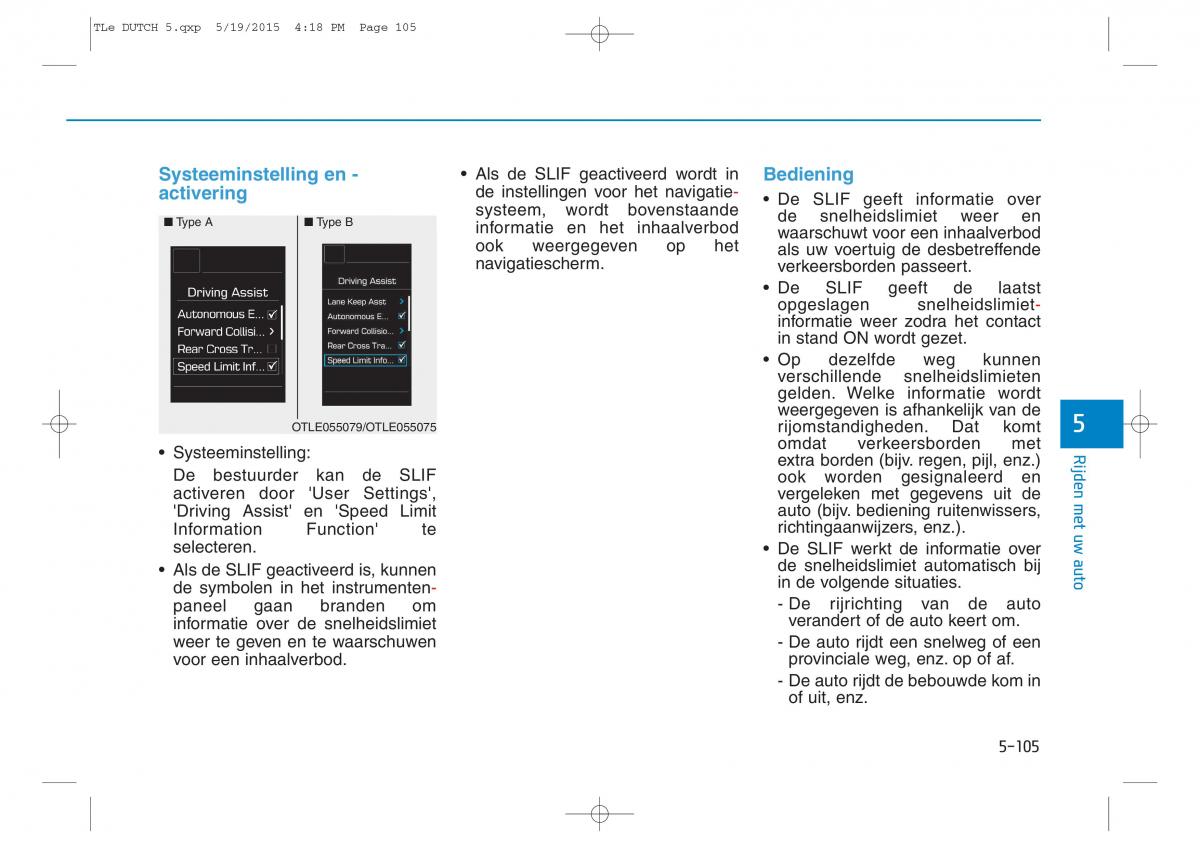 TLe DUTCH 5.qxp 5/19/2015 4:18 PM Page 105

Systeeminstelling en - activering

■ Type A

Driving Assist
Autonomous E...
Forward Collisi...
Rear Cross Tr...
Speed Limit Inf...

■ Type B

Driving Assist
Lane Keep Asst
Autonomous E...
Forward Collisio...
Rear Cross Tra...
Speed Limit Info...

OTLE055079/OTLE055075

• Systeeminstelling:
De bestuurder kan de SLIF activeren door 'User Settings', 'Driving Assist' en 'Speed Limit Information Function' te selecteren.

• Als de SLIF geactiveerd is, kunnen de symbolen in het instrumentenpaneel gaan branden om informatie over de snelheidslimiet weer te geven en te waarschuwen voor een inhaalverbod.

• Als de SLIF geactiveerd wordt in de instellingen voor het navigatiesysteem, wordt bovenstaande informatie en het inhaalverbod ook weergegeven op het navigatiescherm.

Bediening

• De SLIF geeft informatie over de snelheidslimiet weer en waarschuwt voor een inhaalverbod als uw voertuig de desbetreffende verkeersborden passeert.

• De SLIF geeft de laatst opgeslagen snelheidslimietinformatie weer zodra het contact in stand ON wordt gezet.

• Op dezelfde weg kunnen verschillende snelheidslimieten gelden. Welke informatie wordt weergegeven is afhankelijk van de rijomstandigheden. Dat komt omdat verkeersborden met extra borden (bijv. regen, pijl, enz.) ook worden gesignaleerd en vergeleken met gegevens uit de auto (bijv. bediening ruitenwissers, richtingaanwijzers, enz.).

• De SLIF werkt de informatie over de snelheidslimiet automatisch bij in de volgende situaties.
- De rijrichting van de auto verandert of de auto keert om.
- De auto rijdt een snelweg of een provinciale weg, enz. op of af.
- De auto rijdt de bebouwde kom in of uit, enz.

5

Rijden met uw auto

5-105